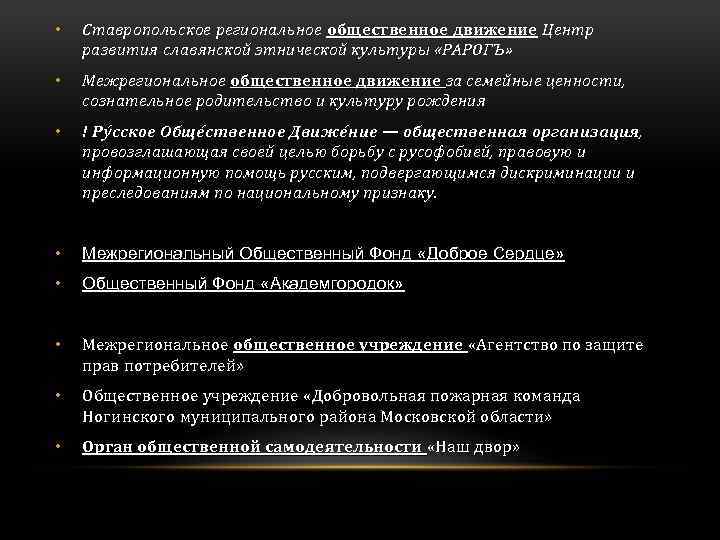 • Ставропольское региональное общественное движение Центр развития славянской этнической культуры «РАРОГЪ»

• Межрегиональное общественное движение за семейные ценности, сознательное родительство и культуру рождения

• ! Ру́сское Обще́ственное Движе́ние — общественная организация, провозглашающая своей целью борьбу с русофобией, правовую и информационную помощь русским, подвергающимся дискриминации и преследованиям по национальному признаку.

• Межрегиональный Общественный Фонд «Доброе Сердце»

• Общественный Фонд «Академгородок»

• Межрегиональное общественное учреждение «Агентство по защите прав потребителей»

• Общественное учреждение «Добровольная пожарная команда Ногинского муниципального района Московской области»

• Орган общественной самодеятельности «Наш двор»